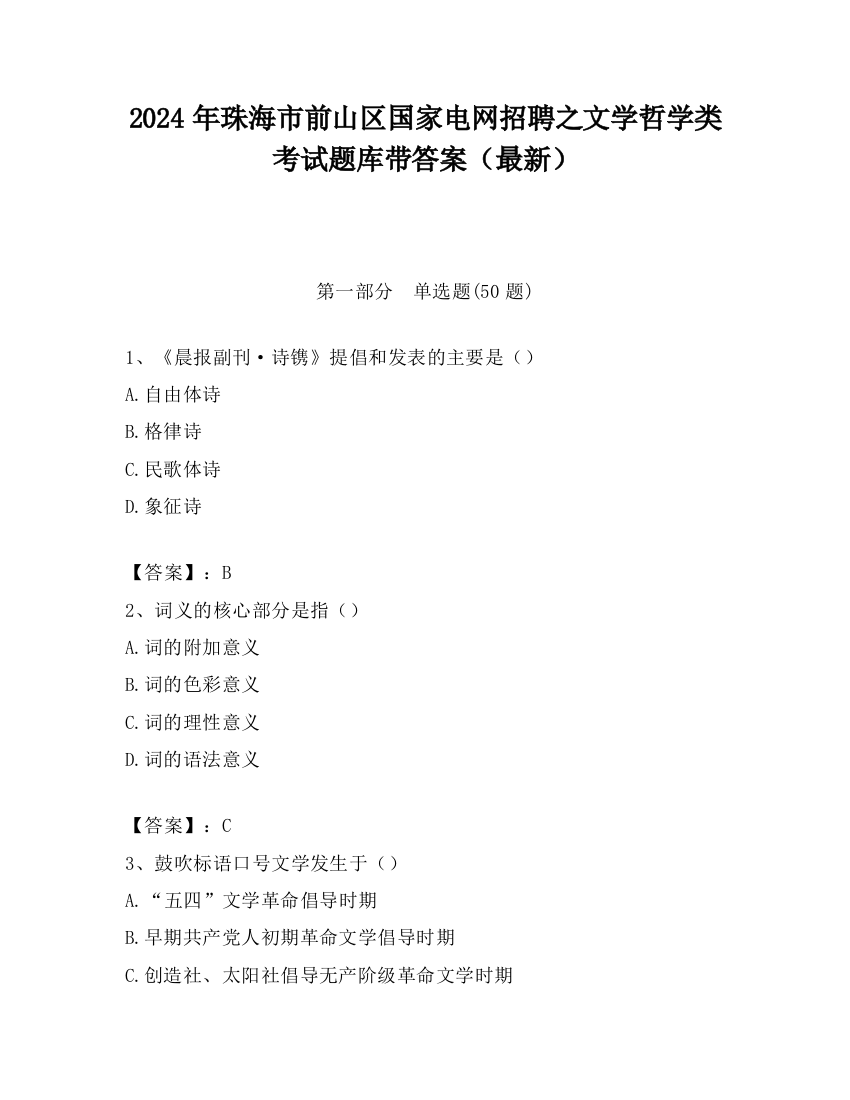 2024年珠海市前山区国家电网招聘之文学哲学类考试题库带答案（最新）

第一部分　单选题(50题)

1、《晨报副刊·诗镌》提倡和发表的主要是（）

A.自由体诗

B.格律诗

C.民歌体诗

D.象征诗

【答案】：B

2、词义的核心部分是指（）

A.词的附加意义

B.词的色彩意义

C.词的理性意义

D.词的语法意义

【答案】：C

3、鼓吹标语口号文学发生于（）

A.“五四”文学革命倡导时期

B.早期共产党人初期革命文学倡导时期

C.创造社、太阳社倡导无产阶级革命文学时期